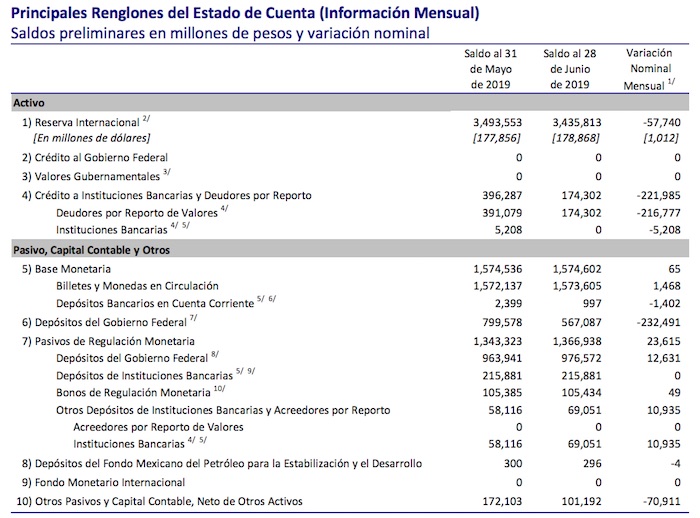 Principales Renglones del Estado de Cuenta (Información Mensual)
Saldos preliminares en millones de pesos y variación nominal

| | Saldo al 31 de Mayo de 2019 | Saldo al 28 de Junio de 2019 | Variación Nominal Mensual $^{1/}$ |
|---|---|---|---|
| **Activo** | | | |
| 1) Reserva Internacional $^{2/}$ | 3,493,553 | 3,435,813 | -57,740 |
| [En millones de dólares] | [177,856] | [178,868] | [1,012] |
| 2) Crédito al Gobierno Federal | 0 | 0 | 0 |
| 3) Valores Gubernamentales $^{3/}$ | 0 | 0 | 0 |
| 4) Crédito a Instituciones Bancarias y Deudores por Reporto | 396,287 | 174,302 | -221,985 |
| Deudores por Reporto de Valores $^{4/}$ | 391,079 | 174,302 | -216,777 |
| Instituciones Bancarias $^{4/\ 5/}$ | 5,208 | 0 | -5,208 |
| **Pasivo, Capital Contable y Otros** | | | |
| 5) Base Monetaria | 1,574,536 | 1,574,602 | 65 |
| Billetes y Monedas en Circulación | 1,572,137 | 1,573,605 | 1,468 |
| Depósitos Bancarios en Cuenta Corriente $^{5/\ 6/}$ | 2,399 | 997 | -1,402 |
| 6) Depósitos del Gobierno Federal $^{7/}$ | 799,578 | 567,087 | -232,491 |
| 7) Pasivos de Regulación Monetaria | 1,343,323 | 1,366,938 | 23,615 |
| Depósitos del Gobierno Federal $^{8/}$ | 963,941 | 976,572 | 12,631 |
| Depósitos de Instituciones Bancarias $^{5/\ 9/}$ | 215,881 | 215,881 | 0 |
| Bonos de Regulación Monetaria $^{10/}$ | 105,385 | 105,434 | 49 |
| Otros Depósitos de Instituciones Bancarias y Acreedores por Reporto | 58,116 | 69,051 | 10,935 |
| Acreedores por Reporto de Valores | 0 | 0 | 0 |
| Instituciones Bancarias $^{4/\ 5/}$ | 58,116 | 69,051 | 10,935 |
| 8) Depósitos del Fondo Mexicano del Petróleo para la Estabilización y el Desarrollo | 300 | 296 | -4 |
| 9) Fondo Monetario Internacional | 0 | 0 | 0 |
| 10) Otros Pasivos y Capital Contable, Neto de Otros Activos | 172,103 | 101,192 | -70,911 |